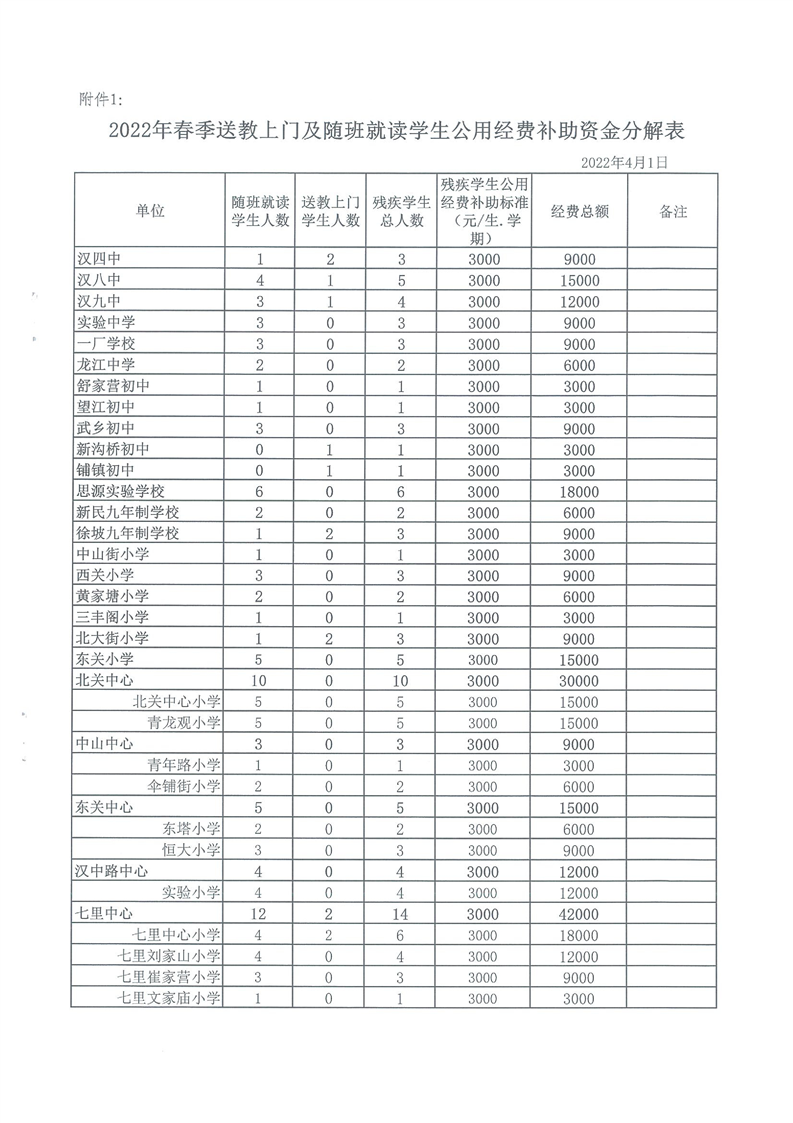 附件1:

2022年春季送教上门及随班就读学生公用经费补助资金分解表

2022年4月1日

| 单位 | 随班就读学生人数 | 送教上门学生人数 | 残疾学生总人数 | 残疾学生公用经费补助标准（元/生.学期） | 经费总额 | 备注 |
|---|---|---|---|---|---|---|
| 汉四中 | 1 | 2 | 3 | 3000 | 9000 | |
| 汉八中 | 4 | 1 | 5 | 3000 | 15000 | |
| 汉九中 | 3 | 1 | 4 | 3000 | 12000 | |
| 实验中学 | 3 | 0 | 3 | 3000 | 9000 | |
| 一厂学校 | 3 | 0 | 3 | 3000 | 9000 | |
| 龙江中学 | 2 | 0 | 2 | 3000 | 6000 | |
| 舒家营初中 | 1 | 0 | 1 | 3000 | 3000 | |
| 望江初中 | 1 | 0 | 1 | 3000 | 3000 | |
| 武乡初中 | 3 | 0 | 3 | 3000 | 9000 | |
| 新沟桥初中 | 0 | 1 | 1 | 3000 | 3000 | |
| 铺镇初中 | 0 | 1 | 1 | 3000 | 3000 | |
| 思源实验学校 | 6 | 0 | 6 | 3000 | 18000 | |
| 新民九年制学校 | 2 | 0 | 2 | 3000 | 6000 | |
| 徐坡九年制学校 | 1 | 2 | 3 | 3000 | 9000 | |
| 中山街小学 | 1 | 0 | 1 | 3000 | 3000 | |
| 西关小学 | 3 | 0 | 3 | 3000 | 9000 | |
| 黄家塘小学 | 2 | 0 | 2 | 3000 | 6000 | |
| 三丰阁小学 | 1 | 0 | 1 | 3000 | 3000 | |
| 北大街小学 | 1 | 2 | 3 | 3000 | 9000 | |
| 东关小学 | 5 | 0 | 5 | 3000 | 15000 | |
| 北关中心 | 10 | 0 | 10 | 3000 | 30000 | |
| 北关中心小学 | 5 | 0 | 5 | 3000 | 15000 | |
| 青龙观小学 | 5 | 0 | 5 | 3000 | 15000 | |
| 中山中心 | 3 | 0 | 3 | 3000 | 9000 | |
| 青年路小学 | 1 | 0 | 1 | 3000 | 3000 | |
| 伞铺街小学 | 2 | 0 | 2 | 3000 | 6000 | |
| 东关中心 | 5 | 0 | 5 | 3000 | 15000 | |
| 东塔小学 | 2 | 0 | 2 | 3000 | 6000 | |
| 恒大小学 | 3 | 0 | 3 | 3000 | 9000 | |
| 汉中路中心 | 4 | 0 | 4 | 3000 | 12000 | |
| 实验小学 | 4 | 0 | 4 | 3000 | 12000 | |
| 七里中心 | 12 | 2 | 14 | 3000 | 42000 | |
| 七里中心小学 | 4 | 2 | 6 | 3000 | 18000 | |
| 七里刘家山小学 | 4 | 0 | 4 | 3000 | 12000 | |
| 七里崔家营小学 | 3 | 0 | 3 | 3000 | 9000 | |
| 七里文家庙小学 | 1 | 0 | 1 | 3000 | 3000 | |